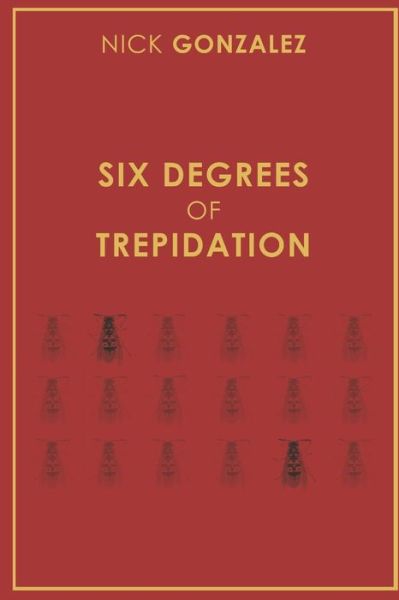 NICK GONZALEZ

SIX DEGREES
OF
TREPIDATION